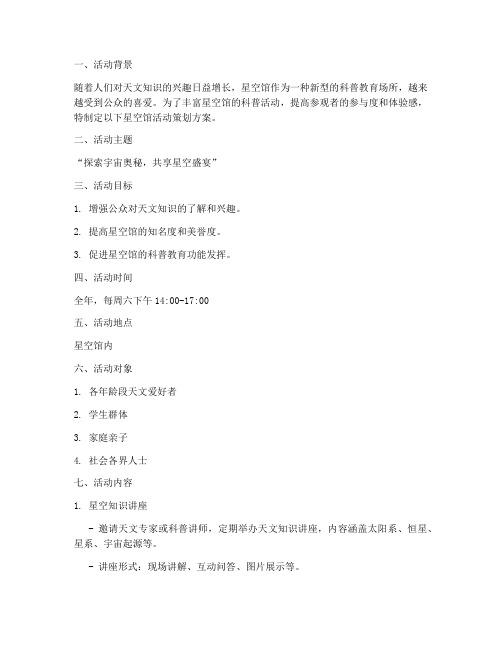 一、活动背景

随着人们对天文知识的兴趣日益增长，星空馆作为一种新型的科普教育场所，越来越受到公众的喜爱。为了丰富星空馆的科普活动，提高参观者的参与度和体验感，特制定以下星空馆活动策划方案。

二、活动主题

“探索宇宙奥秘，共享星空盛宴”

三、活动目标

1. 增强公众对天文知识的了解和兴趣。

2. 提高星空馆的知名度和美誉度。

3. 促进星空馆的科普教育功能发挥。

四、活动时间

全年，每周六下午 14:00-17:00

五、活动地点

星空馆内

六、活动对象

1. 各年龄段天文爱好者

2. 学生群体

3. 家庭亲子

4. 社会各界人士

七、活动内容

1. 星空知识讲座

- 邀请天文专家或科普讲师，定期举办天文知识讲座，内容涵盖太阳系、恒星、星系、宇宙起源等。

- 讲座形式：现场讲解、互动问答、图片展示等。